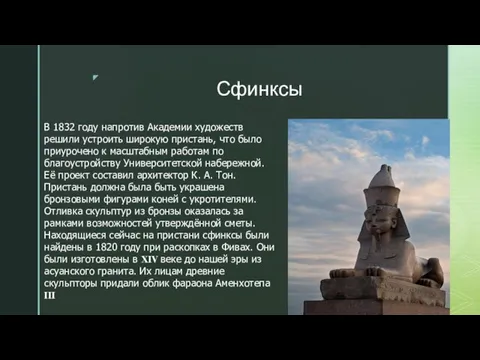 Сфинксы

В 1832 году напротив Академии художеств решили устроить широкую пристань, что было приурочено к масштабным работам по благоустройству Университетской набережной. Её проект составил архитектор К. А. Тон. Пристань должна была быть украшена бронзовыми фигурами коней с укротителями. Отливка скульптур из бронзы оказалась за рамками возможностей утверждённой сметы. Находящиеся сейчас на пристани сфинксы были найдены в 1820 году при раскопках в Фивах. Они были изготовлены в XIV веке до нашей эры из асуанского гранита. Их лицам древние скульпторы придали облик фараона Аменхотепа III